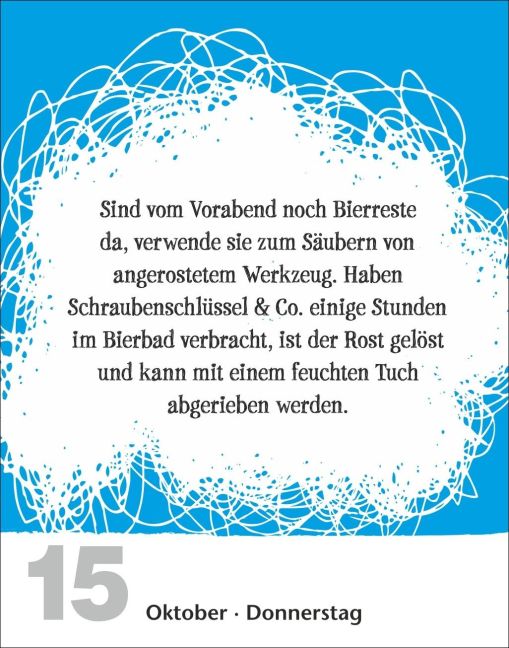 Sind vom Vorabend noch Bierreste da, verwende sie zum Säubern von angerostetem Werkzeug. Haben Schraubenschlüssel & Co. einige Stunden im Bierbad verbracht, ist der Rost gelöst und kann mit einem feuchten Tuch abgerieben werden.

15

Oktober · Donnerstag